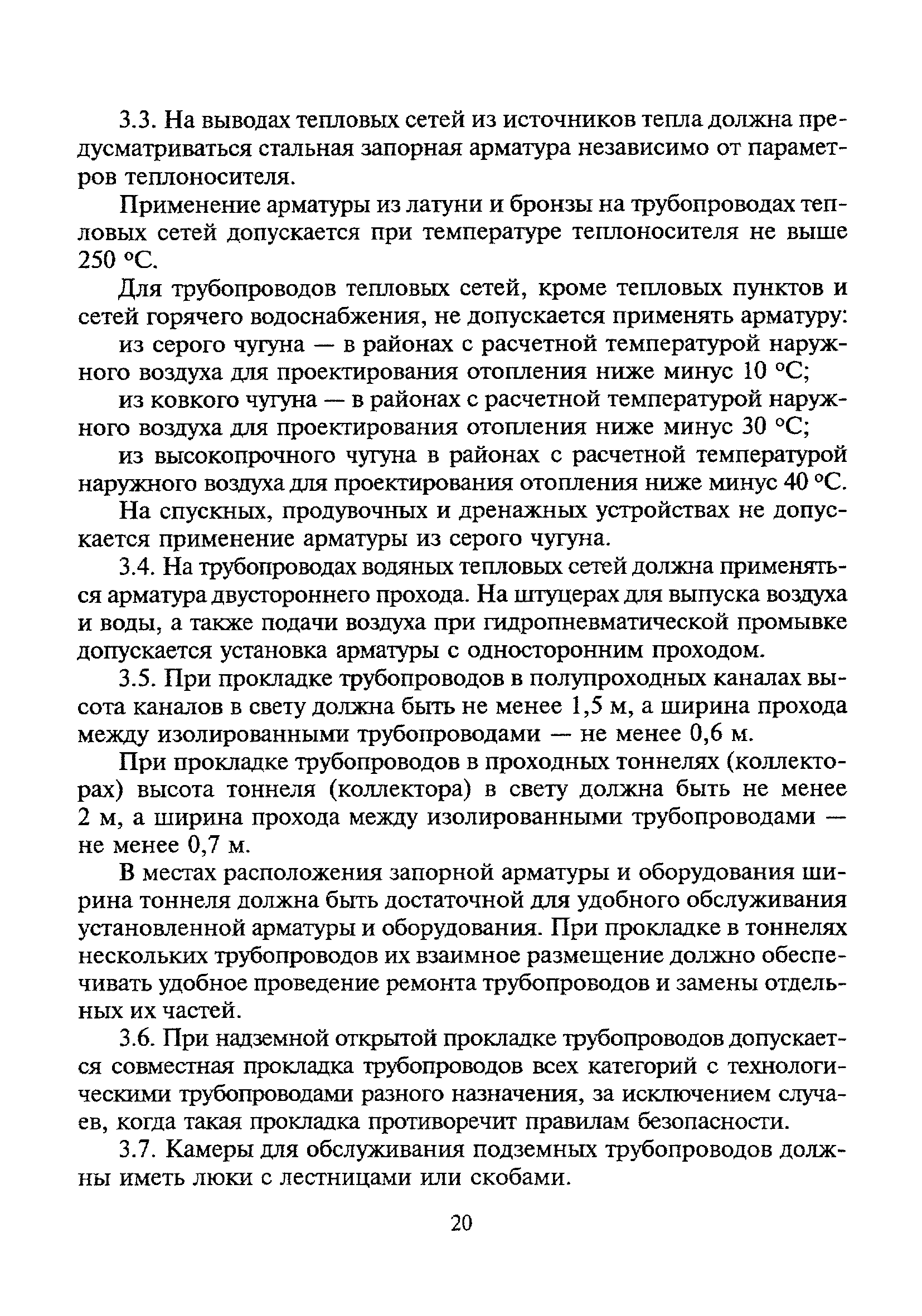 3.3. На выводах тепловых сетей из источников тепла должна предусматриваться стальная запорная арматура независимо от параметров теплоносителя.

Применение арматуры из латуни и бронзы на трубопроводах тепловых сетей допускается при температуре теплоносителя не выше 250 °С.

Для трубопроводов тепловых сетей, кроме тепловых пунктов и сетей горячего водоснабжения, не допускается применять арматуру:

из серого чугуна — в районах с расчетной температурой наружного воздуха для проектирования отопления ниже минус 10 °С;

из ковкого чугуна — в районах с расчетной температурой наружного воздуха для проектирования отопления ниже минус 30 °С;

из высокопрочного чугуна в районах с расчетной температурой наружного воздуха для проектирования отопления ниже минус 40 °С.

На спускных, продувочных и дренажных устройствах не допускается применение арматуры из серого чугуна.

3.4. На трубопроводах водяных тепловых сетей должна применяться арматура двустороннего прохода. На штуцерах для выпуска воздуха и воды, а также подачи воздуха при гидропневматической промывке допускается установка арматуры с односторонним проходом.

3.5. При прокладке трубопроводов в полупроходных каналах высота каналов в свету должна быть не менее 1,5 м, а ширина прохода между изолированными трубопроводами — не менее 0,6 м.

При прокладке трубопроводов в проходных тоннелях (коллекторах) высота тоннеля (коллектора) в свету должна быть не менее 2 м, а ширина прохода между изолированными трубопроводами — не менее 0,7 м.

В местах расположения запорной арматуры и оборудования ширина тоннеля должна быть достаточной для удобного обслуживания установленной арматуры и оборудования. При прокладке в тоннелях нескольких трубопроводов их взаимное размещение должно обеспечивать удобное проведение ремонта трубопроводов и замены отдельных их частей.

3.6. При надземной открытой прокладке трубопроводов допускается совместная прокладка трубопроводов всех категорий с технологическими трубопроводами разного назначения, за исключением случаев, когда такая прокладка противоречит правилам безопасности.

3.7. Камеры для обслуживания подземных трубопроводов должны иметь люки с лестницами или скобами.

20